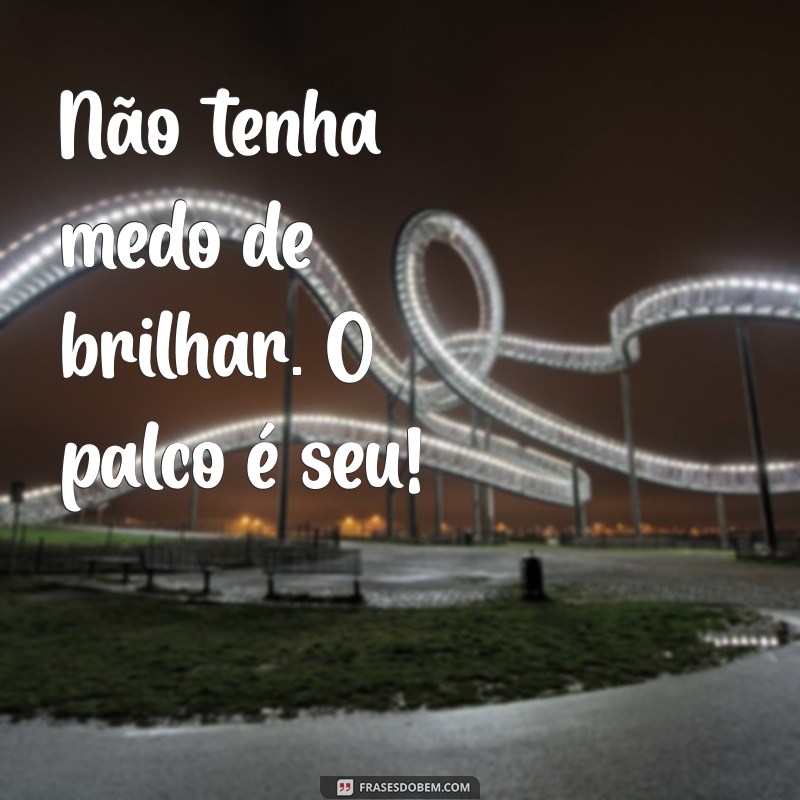 Não tenha medo de brilhar. O palco é seu!

FRASESDOBEM.COM